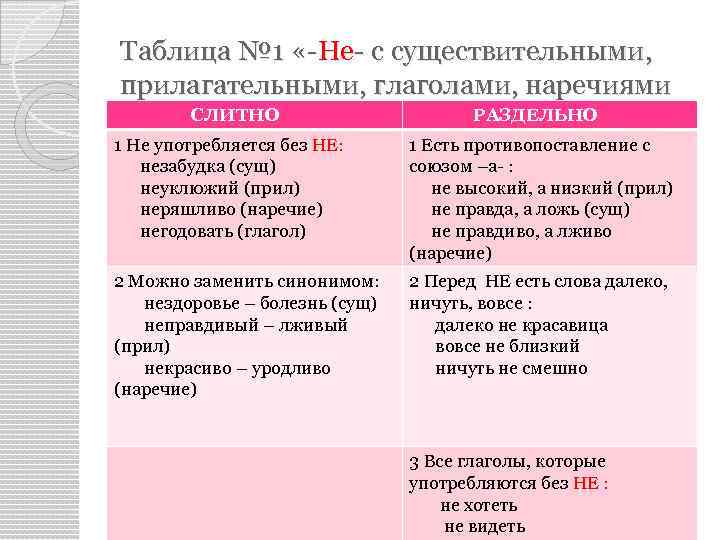 Таблица №1 «-Не- с существительными, прилагательными, глаголами, наречиями

| СЛИТНО | РАЗДЕЛЬНО |
|---|---|
| 1 Не употребляется без НЕ: незабудка (сущ) неуклюжий (прил) неряшливо (наречие) негодовать (глагол) | 1 Есть противопоставление с союзом –а- : не высокий, а низкий (прил) не правда, а ложь (сущ) не правдиво, а лживо (наречие) |
| 2 Можно заменить синонимом: нездоровье – болезнь (сущ) неправдивый – лживый (прил) некрасиво – уродливо (наречие) | 2 Перед НЕ есть слова далеко, ничуть, вовсе : далеко не красавица вовсе не близкий ничуть не смешно |
| | 3 Все глаголы, которые употребляются без НЕ : не хотеть не видеть |